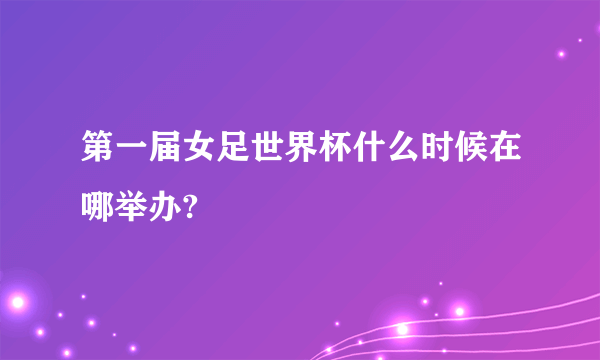 第一届女足世界杯什么时候在哪举办?